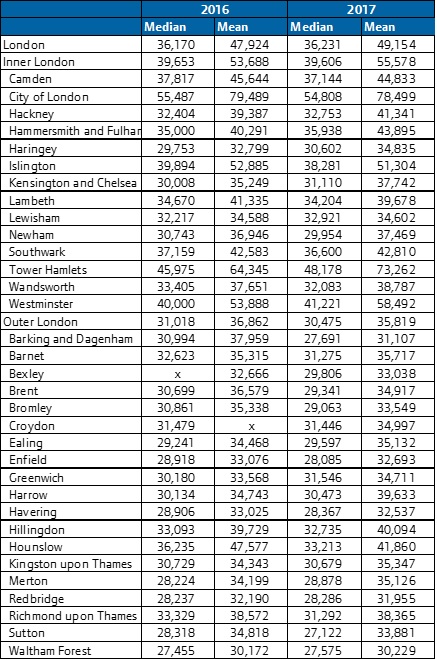 | | 2016 | | 2017 | |
|---|---|---|---|---|
| | Median | Mean | Median | Mean |
| London | 36,170 | 47,924 | 36,231 | 49,154 |
| Inner London | 39,653 | 53,688 | 39,606 | 55,578 |
| Camden | 37,817 | 45,644 | 37,144 | 44,833 |
| City of London | 55,487 | 79,489 | 54,808 | 78,499 |
| Hackney | 32,404 | 39,387 | 32,753 | 41,341 |
| Hammersmith and Fulhar | 35,000 | 40,291 | 35,938 | 43,895 |
| Haringey | 29,753 | 32,799 | 30,602 | 34,835 |
| Islington | 39,894 | 52,885 | 38,281 | 51,304 |
| Kensington and Chelsea | 30,008 | 35,249 | 31,110 | 37,742 |
| Lambeth | 34,670 | 41,335 | 34,204 | 39,678 |
| Lewisham | 32,217 | 34,588 | 32,921 | 34,602 |
| Newham | 30,743 | 36,946 | 29,954 | 37,469 |
| Southwark | 37,159 | 42,583 | 36,600 | 42,810 |
| Tower Hamlets | 45,975 | 64,345 | 48,178 | 73,262 |
| Wandsworth | 33,405 | 37,651 | 32,083 | 38,787 |
| Westminster | 40,000 | 53,888 | 41,221 | 58,492 |
| Outer London | 31,018 | 36,862 | 30,475 | 35,819 |
| Barking and Dagenham | 30,994 | 37,959 | 27,691 | 31,107 |
| Barnet | 32,623 | 35,315 | 31,275 | 35,717 |
| Bexley | x | 32,666 | 29,806 | 33,038 |
| Brent | 30,699 | 36,579 | 29,341 | 34,917 |
| Bromley | 30,861 | 35,338 | 29,063 | 33,549 |
| Croydon | 31,479 | x | 31,446 | 34,997 |
| Ealing | 29,241 | 34,468 | 29,597 | 35,132 |
| Enfield | 28,918 | 33,076 | 28,085 | 32,693 |
| Greenwich | 30,180 | 33,568 | 31,546 | 34,711 |
| Harrow | 30,134 | 34,743 | 30,473 | 39,633 |
| Havering | 28,906 | 33,025 | 28,367 | 32,537 |
| Hillingdon | 33,093 | 39,729 | 32,735 | 40,094 |
| Hounslow | 36,235 | 47,577 | 33,213 | 41,860 |
| Kingston upon Thames | 30,729 | 34,343 | 30,679 | 35,347 |
| Merton | 28,224 | 34,199 | 28,878 | 35,126 |
| Redbridge | 28,237 | 32,190 | 28,286 | 31,955 |
| Richmond upon Thames | 33,329 | 38,572 | 31,292 | 38,365 |
| Sutton | 28,318 | 34,818 | 27,122 | 33,881 |
| Waltham Forest | 27,455 | 30,172 | 27,575 | 30,229 |